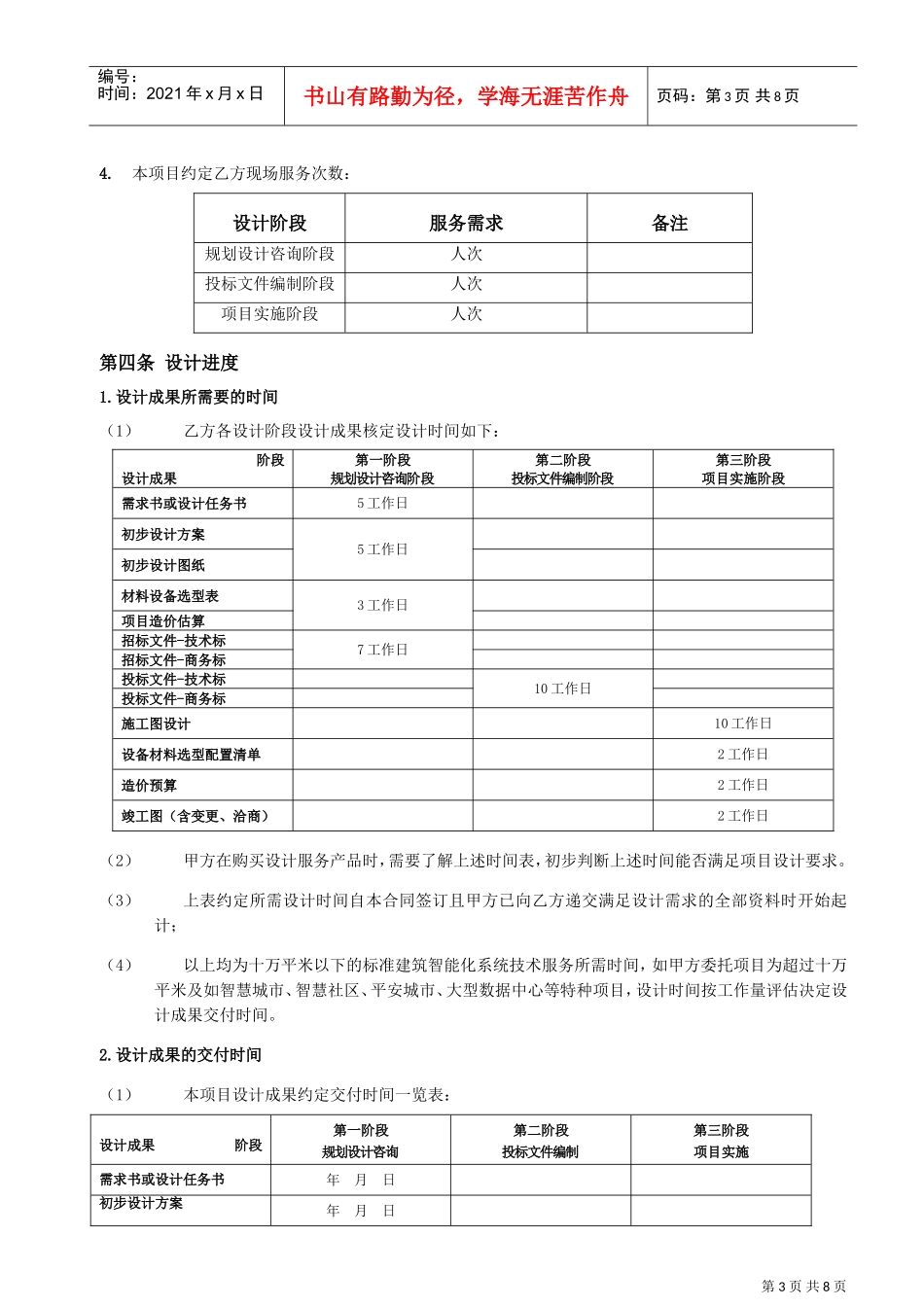 编号：
时间：2021年x月x日

书山有路勤为径，学海无涯苦作舟

页码：第3页 共8页

4. 本项目约定乙方现场服务次数：

| 设计阶段 | 服务需求 | 备注 |
|---|---|---|
| 规划设计咨询阶段 | 人次 | |
| 投标文件编制阶段 | 人次 | |
| 项目实施阶段 | 人次 | |

第四条 设计进度

1.设计成果所需要的时间

（1） 乙方各设计阶段设计成果核定设计时间如下：

| 阶段 设计成果 | 第一阶段 规划设计咨询阶段 | 第二阶段 投标文件编制阶段 | 第三阶段 项目实施阶段 |
|---|---|---|---|
| 需求书或设计任务书 | 5工作日 | | |
| 初步设计方案 | 5工作日 | | |
| 初步设计图纸 | | | |
| 材料设备选型表 | 3工作日 | | |
| 项目造价估算 | | | |
| 招标文件-技术标 | 7工作日 | | |
| 招标文件-商务标 | | | |
| 投标文件-技术标 | | 10工作日 | |
| 投标文件-商务标 | | | |
| 施工图设计 | | | 10工作日 |
| 设备材料选型配置清单 | | | 2工作日 |
| 造价预算 | | | 2工作日 |
| 竣工图（含变更、洽商） | | | 2工作日 |

（2） 甲方在购买设计服务产品时，需要了解上述时间表，初步判断上述时间能否满足项目设计要求。

（3） 上表约定所需设计时间自本合同签订且甲方已向乙方递交满足设计需求的全部资料时开始起计；

（4） 以上均为十万平米以下的标准建筑智能化系统技术服务所需时间，如甲方委托项目为超过十万平米及如智慧城市、智慧社区、平安城市、大型数据中心等特种项目，设计时间按工作量评估决定设计成果交付时间。

2.设计成果的交付时间

（1） 本项目设计成果约定交付时间一览表：

| 设计成果 阶段 | 第一阶段 规划设计咨询 | 第二阶段 投标文件编制 | 第三阶段 项目实施 |
|---|---|---|---|
| 需求书或设计任务书 | 年 月 日 | | |
| 初步设计方案 | 年 月 日 | | |

第3页 共8页